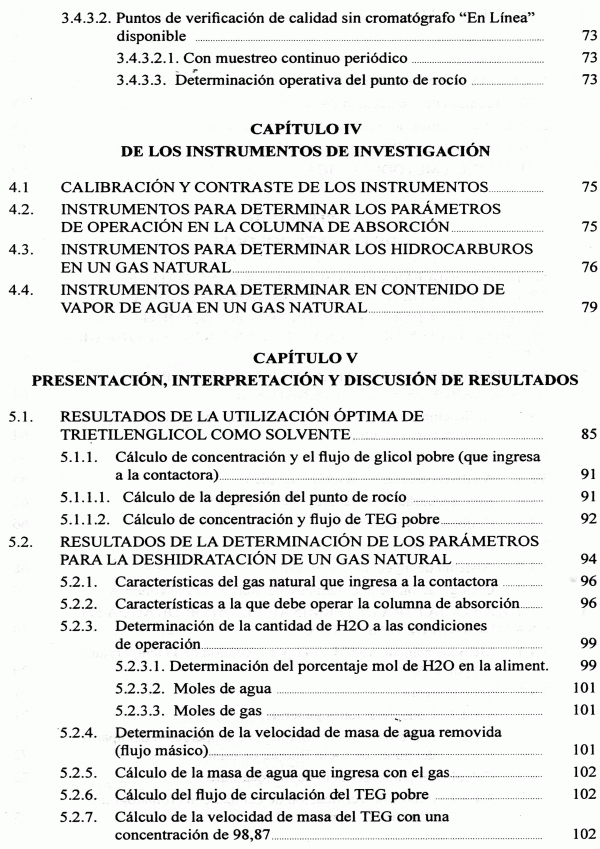 3.4.3.2. Puntos de verificación de calidad sin cromatógrafo "En Línea" disponible 73

3.4.3.2.1. Con muestreo continuo periódico 73

3.4.3.3. Determinación operativa del punto de rocío 73

CAPÍTULO IV
DE LOS INSTRUMENTOS DE INVESTIGACIÓN

4.1 CALIBRACIÓN Y CONTRASTE DE LOS INSTRUMENTOS 75

4.2. INSTRUMENTOS PARA DETERMINAR LOS PARÁMETROS DE OPERACIÓN EN LA COLUMNA DE ABSORCIÓN 75

4.3. INSTRUMENTOS PARA DETERMINAR LOS HIDROCARBUROS EN UN GAS NATURAL 76

4.4. INSTRUMENTOS PARA DETERMINAR EN CONTENIDO DE VAPOR DE AGUA EN UN GAS NATURAL 79

CAPÍTULO V
PRESENTACIÓN, INTERPRETACIÓN Y DISCUSIÓN DE RESULTADOS

5.1. RESULTADOS DE LA UTILIZACIÓN ÓPTIMA DE TRIETILENGLICOL COMO SOLVENTE 85

5.1.1. Cálculo de concentración y el flujo de glicol pobre (que ingresa a la contactora) 91

5.1.1.1. Cálculo de la depresión del punto de rocío 91

5.1.1.2. Cálculo de concentración y flujo de TEG pobre 92

5.2. RESULTADOS DE LA DETERMINACIÓN DE LOS PARÁMETROS PARA LA DESHIDRATACIÓN DE UN GAS NATURAL 94

5.2.1. Características del gas natural que ingresa a la contactora 96

5.2.2. Características a la que debe operar la columna de absorción 96

5.2.3. Determinación de la cantidad de H2O a las condiciones de operación 99

5.2.3.1. Determinación del porcentaje mol de H2O en la aliment. 99

5.2.3.2. Moles de agua 101

5.2.3.3. Moles de gas 101

5.2.4. Determinación de la velocidad de masa de agua removida (flujo másico) 101

5.2.5. Cálculo de la masa de agua que ingresa con el gas 102

5.2.6. Cálculo del flujo de circulación del TEG pobre 102

5.2.7. Cálculo de la velocidad de masa del TEG con una concentración de 98,87 102